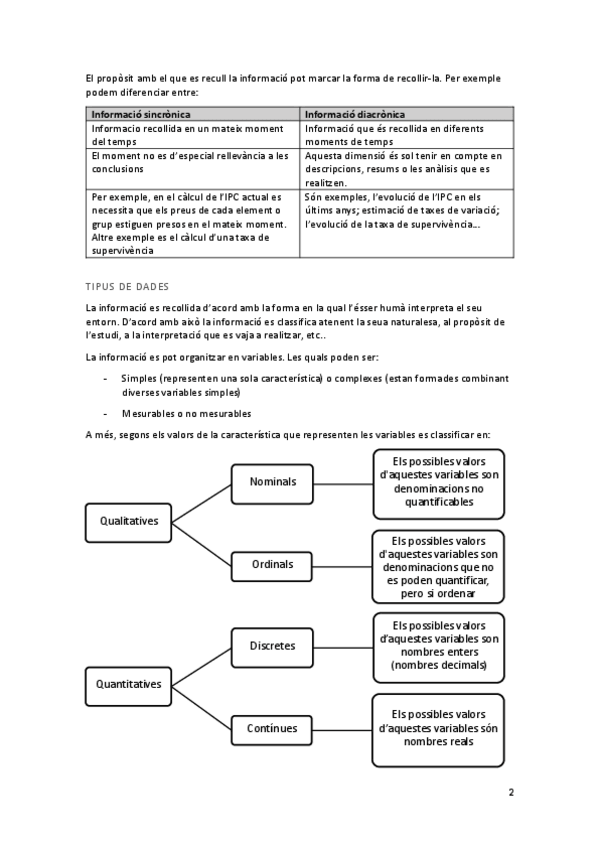 El propòsit amb el que es recull la informació pot marcar la forma de recollir-la. Per exemple podem diferenciar entre:

| Informació sincrònica | Informació diacrònica |
|---|---|
| Informacio recollida en un mateix moment del temps | Informació que és recollida en diferents moments de temps |
| El moment no es d'especial rellevància a les conclusions | Aquesta dimensió és sol tenir en compte en descripcions, resums o les anàlisis que es realitzen. |
| Per exemple, en el càlcul de l'IPC actual es necessita que els preus de cada element o grup estiguen presos en el mateix moment. Altre exemple es el càlcul d'una taxa de supervivència | Són exemples, l'evolució de l'IPC en els últims anys; estimació de taxes de variació; l'evolució de la taxa de supervivència... |

TIPUS DE DADES

La informació es recollida d'acord amb la forma en la qual l'ésser humà interpreta el seu entorn. D'acord amb això la informació es classifica atenent la seua naturalesa, al propòsit de l'estudi, a la interpretació que es vaja a realitzar, etc..

La informació es pot organitzar en variables. Les quals poden ser:

- Simples (representen una sola característica) o complexes (estan formades combinant diverses variables simples)
- Mesurables o no mesurables

A més, segons els valors de la característica que representen les variables es classificar en:

Qualitatives
Nominals
Els possibles valors d'aquestes variables son denominacions no quantificables
Ordinals
Els possibles valors d'aquestes variables son denominacions que no es poden quantificar, pero si ordenar

Quantitatives
Discretes
Els possibles valors d'aquestes variables son nombres enters (nombres decimals)
Contínues
Els possibles valors d'aquestes variables són nombres reals

2